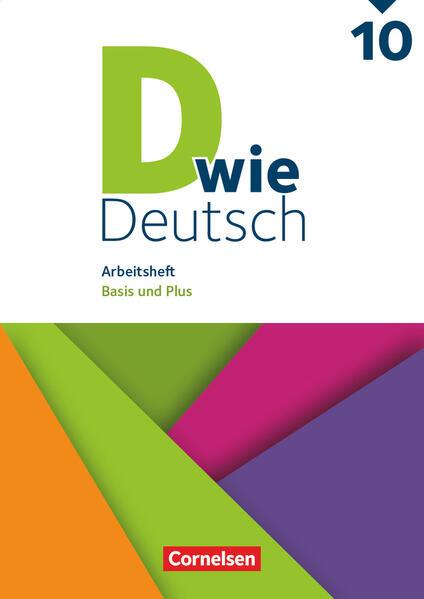 10

D wie
Deutsch

Arbeitsheft
Basis und Plus

Cornelsen